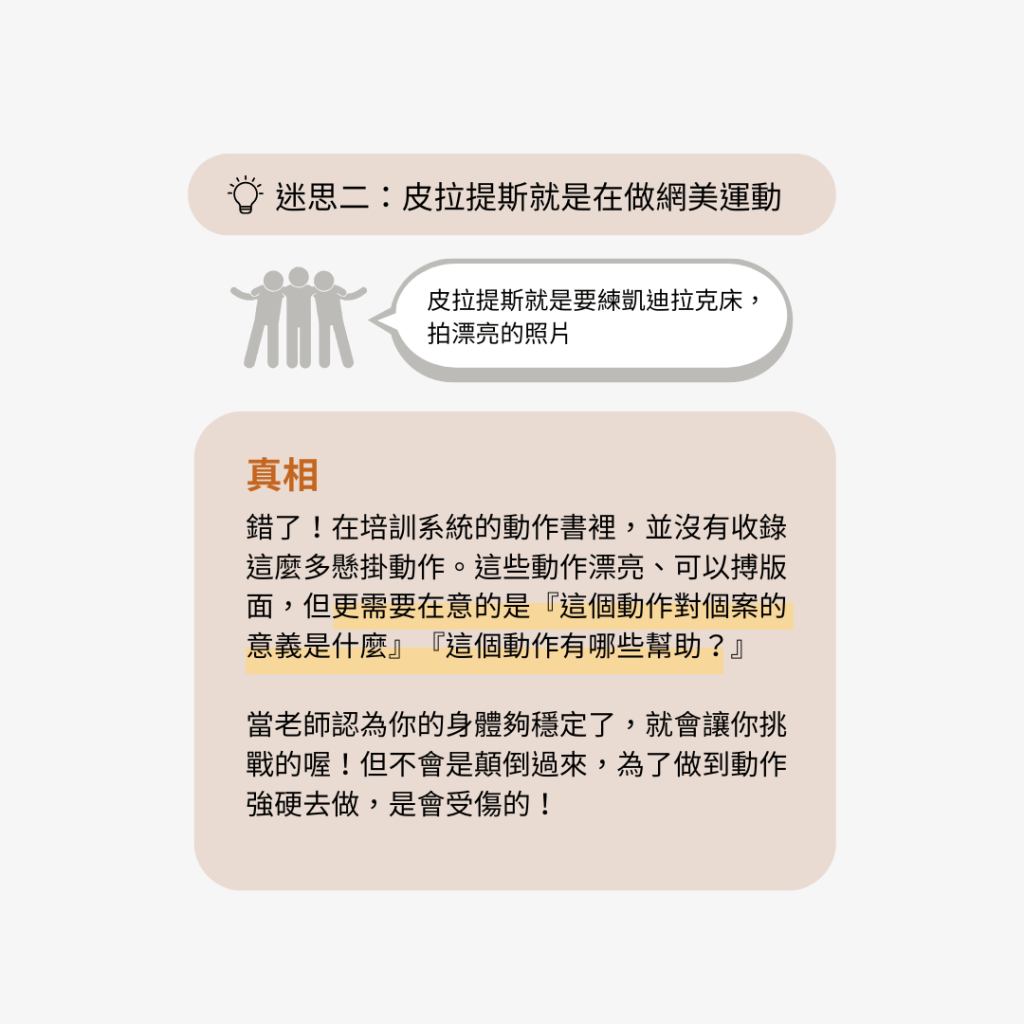 迷思二：皮拉提斯就是在做網美運動

皮拉提斯就是要練凱迪拉克床，拍漂亮的照片

真相

錯了！在培訓系統的動作書裡，並沒有收錄這麼多懸掛動作。這些動作漂亮、可以搏版面，但更需要在意的是『這個動作對個案的意義是什麼』『這個動作有哪些幫助？』

當老師認為你的身體夠穩定了，就會讓你挑戰的喔！但不會是顛倒過來，為了做到動作強硬去做，是會受傷的！